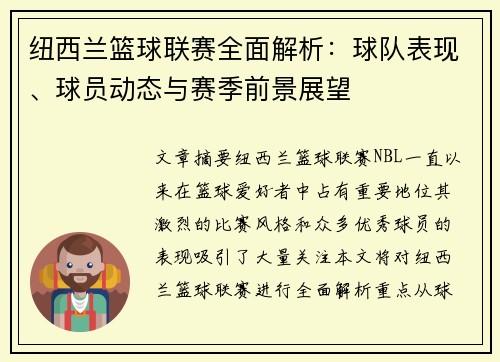 纽西兰篮球联赛全面解析：球队表现、球员动态与赛季前景展望

文章摘要纽西兰篮球联赛NBL一直以来在篮球爱好者中占有重要地位其激烈的比赛风格和众多优秀球员的表现吸引了大量关注本文将对纽西兰篮球联赛进行全面解析重点从球